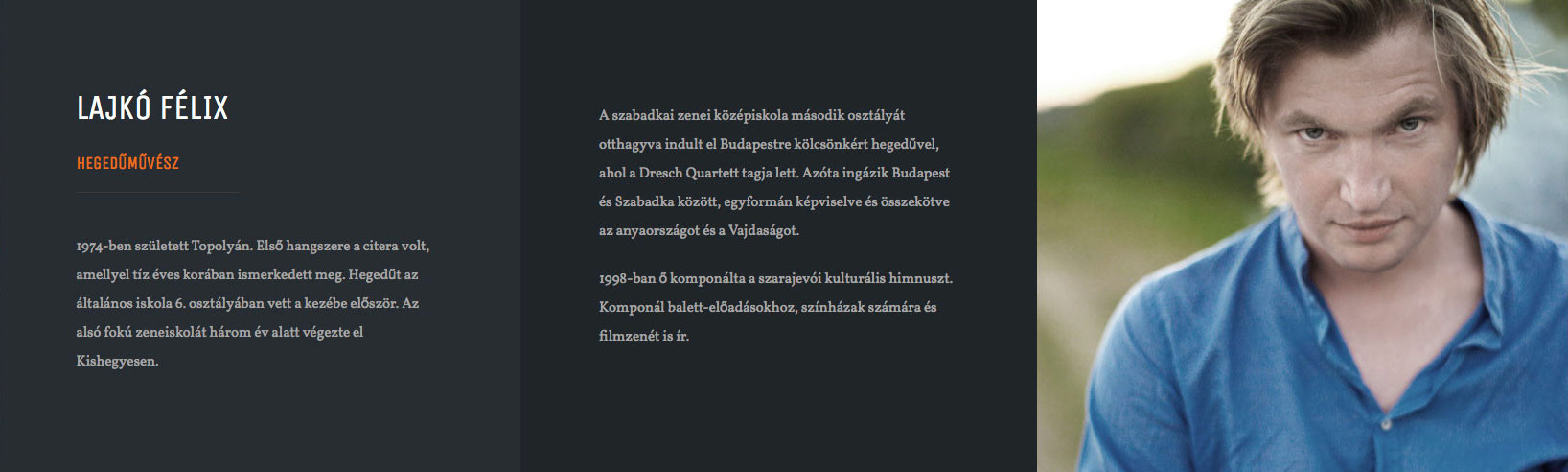 LAJKÓ FÉLIX

HEGEDŰMŰVÉSZ

1974-ben született Topolyán. Első hangszere a citera volt, amellyel tíz éves korában ismerkedett meg. Hegedűt az általános iskola 6. osztályában vett a kezébe először. Az alsó fokú zeneiskolát három év alatt végezte el Kishegyesen.

A szabadkai zenei középiskola második osztályát otthagyva indult el Budapestre kölcsönkért hegedűvel, ahol a Dresch Quartett tagja lett. Azóta ingázik Budapest és Szabadka között, egyformán képviselve és összekötve az anyaországot és a Vajdaságot.

1998-ban ő komponálta a szarajevói kulturális himnuszt. Komponál balett-előadásokhoz, színházak számára és filmzenét is ír.